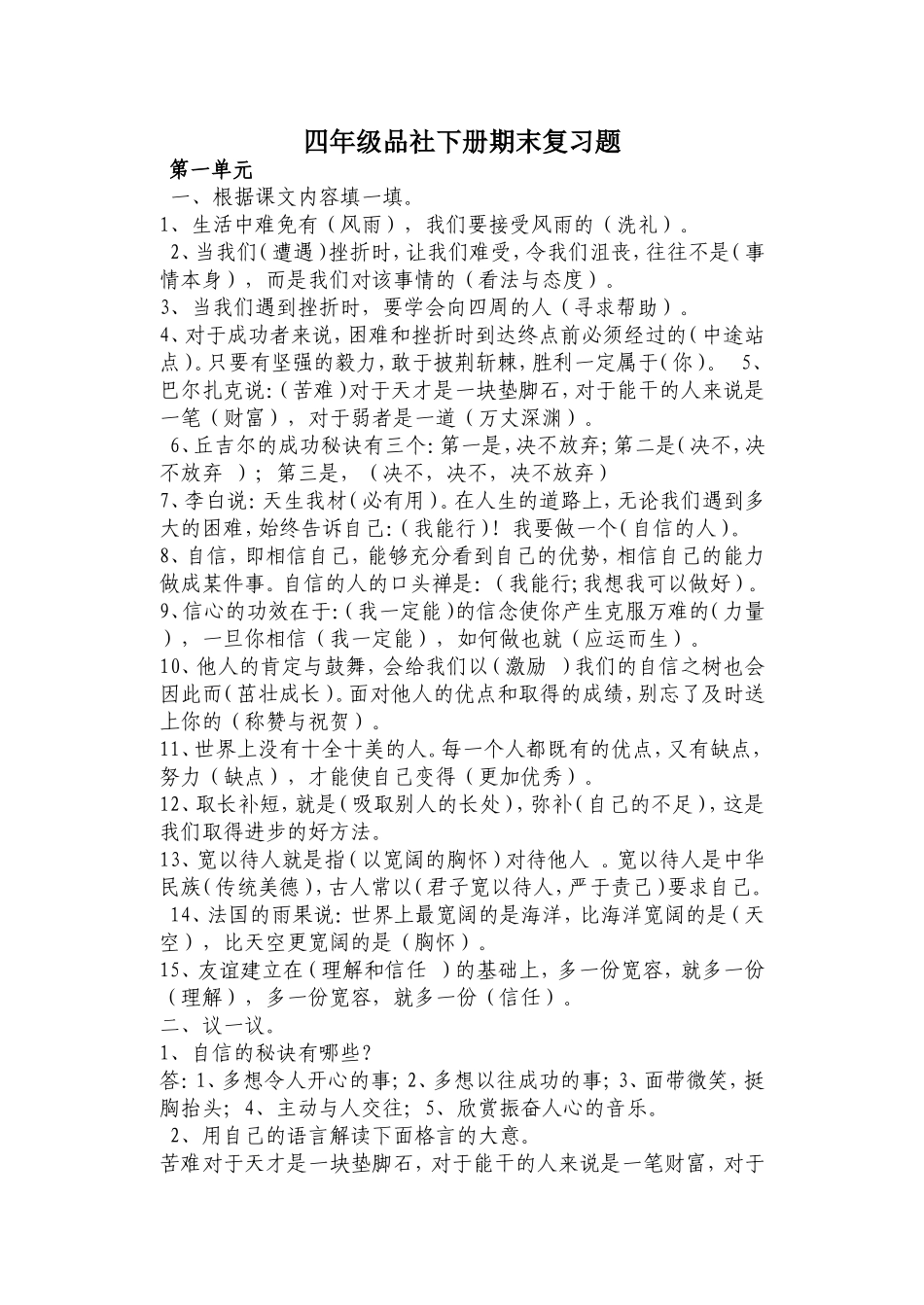 四年级品社下册期末复习题

第一单元

一、根据课文内容填一填。

1、生活中难免有（风雨），我们要接受风雨的（洗礼）。

2、当我们（遭遇）挫折时，让我们难受，令我们沮丧，往往不是（事情本身），而是我们对该事情的（看法与态度）。

3、当我们遇到挫折时，要学会向四周的人（寻求帮助）。

4、对于成功者来说，困难和挫折时到达终点前必须经过的（中途站点）。只要有坚强的毅力，敢于披荆斩棘，胜利一定属于（你）。 5、巴尔扎克说：（苦难）对于天才是一块垫脚石，对于能干的人来说是一笔（财富），对于弱者是一道（万丈深渊）。

6、丘吉尔的成功秘诀有三个：第一是，决不放弃；第二是（决不，决不放弃 ）；第三是，（决不，决不，决不放弃）

7、李白说：天生我材（必有用）。在人生的道路上，无论我们遇到多大的困难，始终告诉自己：（我能行）！我要做一个（自信的人）。

8、自信，即相信自己，能够充分看到自己的优势，相信自己的能力做成某件事。自信的人的口头禅是：（我能行；我想我可以做好）。

9、信心的功效在于：（我一定能）的信念使你产生克服万难的（力量），一旦你相信（我一定能），如何做也就（应运而生）。

10、他人的肯定与鼓舞，会给我们以（激励 ）我们的自信之树也会因此而（茁壮成长）。面对他人的优点和取得的成绩，别忘了及时送上你的（称赞与祝贺）。

11、世界上没有十全十美的人。每一个人都既有的优点，又有缺点，努力（缺点），才能使自己变得（更加优秀）。

12、取长补短，就是（吸取别人的长处），弥补（自己的不足），这是我们取得进步的好方法。

13、宽以待人就是指（以宽阔的胸怀）对待他人 。宽以待人是中华民族（传统美德），古人常以（君子宽以待人，严于责己）要求自己。

14、法国的雨果说：世界上最宽阔的是海洋，比海洋宽阔的是（天空），比天空更宽阔的是（胸怀）。

15、友谊建立在（理解和信任 ）的基础上，多一份宽容，就多一份（理解），多一份宽容，就多一份（信任）。

二、议一议。

1、自信的秘诀有哪些？

答：1、多想令人开心的事；2、多想以往成功的事；3、面带微笑，挺胸抬头；4、主动与人交往；5、欣赏振奋人心的音乐。

2、用自己的语言解读下面格言的大意。

苦难对于天才是一块垫脚石，对于能干的人来说是一笔财富，对于